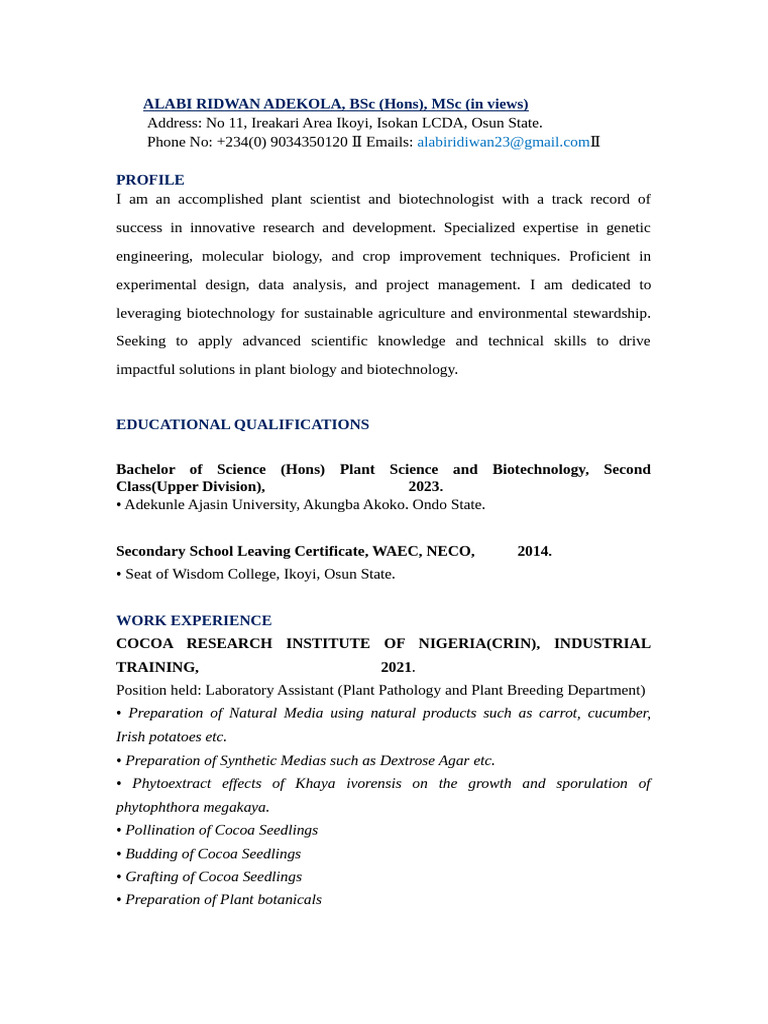 ALABI RIDWAN ADEKOLA, BSc (Hons), MSc (in views)
Address: No 11, Ireakari Area Ikoyi, Isokan LCDA, Osun State.
Phone No: +234(0) 9034350120 Ⅱ Emails: alabiridiwan23@gmail.comⅡ

PROFILE
I am an accomplished plant scientist and biotechnologist with a track record of success in innovative research and development. Specialized expertise in genetic engineering, molecular biology, and crop improvement techniques. Proficient in experimental design, data analysis, and project management. I am dedicated to leveraging biotechnology for sustainable agriculture and environmental stewardship. Seeking to apply advanced scientific knowledge and technical skills to drive impactful solutions in plant biology and biotechnology.

EDUCATIONAL QUALIFICATIONS

Bachelor of Science (Hons) Plant Science and Biotechnology, Second Class(Upper Division), 2023.
• Adekunle Ajasin University, Akungba Akoko. Ondo State.

Secondary School Leaving Certificate, WAEC, NECO, 2014.
• Seat of Wisdom College, Ikoyi, Osun State.

WORK EXPERIENCE
COCOA RESEARCH INSTITUTE OF NIGERIA(CRIN), INDUSTRIAL TRAINING, 2021.
Position held: Laboratory Assistant (Plant Pathology and Plant Breeding Department)
• Preparation of Natural Media using natural products such as carrot, cucumber, Irish potatoes etc.
• Preparation of Synthetic Medias such as Dextrose Agar etc.
• Phytoextract effects of Khaya ivorensis on the growth and sporulation of phytophthora megakaya.
• Pollination of Cocoa Seedlings
• Budding of Cocoa Seedlings
• Grafting of Cocoa Seedlings
• Preparation of Plant botanicals